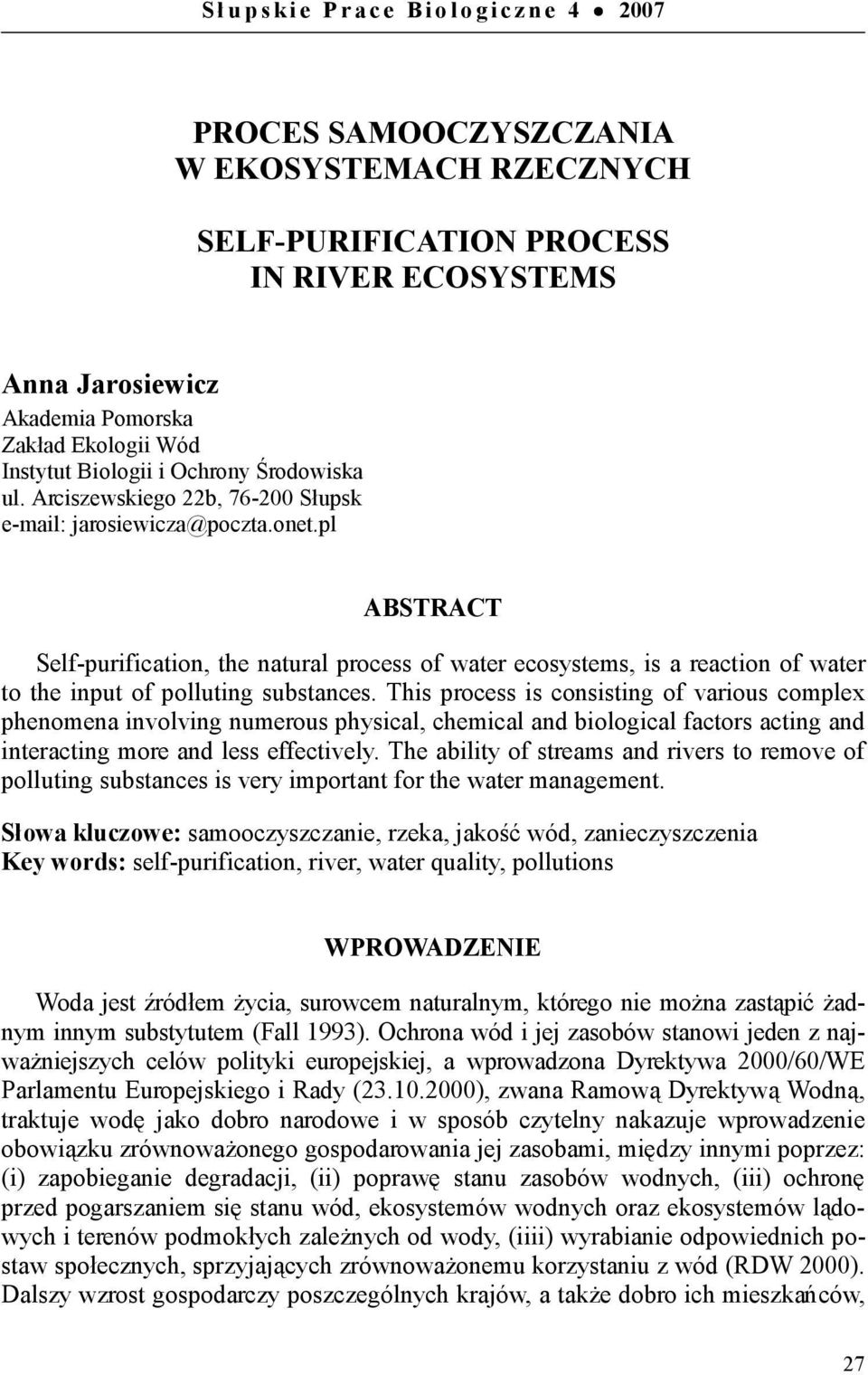 Słupskie Prace Biologiczne 4 • 2007

PROCES SAMOOCZYSZCZANIA W EKOSYSTEMACH RZECZNYCH

SELF-PURIFICATION PROCESS IN RIVER ECOSYSTEMS

Anna Jarosiewicz
Akademia Pomorska
Zakład Ekologii Wód
Instytut Biologii i Ochrony Środowiska
ul. Arciszewskiego 22b, 76-200 Słupsk
e-mail: jarosiewicza@poczta.onet.pl

ABSTRACT

Self-purification, the natural process of water ecosystems, is a reaction of water to the input of polluting substances. This process is consisting of various complex phenomena involving numerous physical, chemical and biological factors acting and interacting more and less effectively. The ability of streams and rivers to remove of polluting substances is very important for the water management.

Słowa kluczowe: samooczyszczanie, rzeka, jakość wód, zanieczyszczenia
Key words: self-purification, river, water quality, pollutions

WPROWADZENIE

Woda jest źródłem życia, surowcem naturalnym, którego nie można zastąpić żadnym innym substytutem (Fall 1993). Ochrona wód i jej zasobów stanowi jeden z najważniejszych celów polityki europejskiej, a wprowadzona Dyrektywa 2000/60/WE Parlamentu Europejskiego i Rady (23.10.2000), zwana Ramową Dyrektywą Wodną, traktuje wodę jako dobro narodowe i w sposób czytelny nakazuje wprowadzenie obowiązku zrównoważonego gospodarowania jej zasobami, między innymi poprzez: (i) zapobieganie degradacji, (ii) poprawę stanu zasobów wodnych, (iii) ochronę przed pogarszaniem się stanu wód, ekosystemów wodnych oraz ekosystemów lądowych i terenów podmokłych zależnych od wody, (iiii) wyrabianie odpowiednich postaw społecznych, sprzyjających zrównoważonemu korzystaniu z wód (RDW 2000). Dalszy wzrost gospodarczy poszczególnych krajów, a także dobro ich mieszkańców,

27